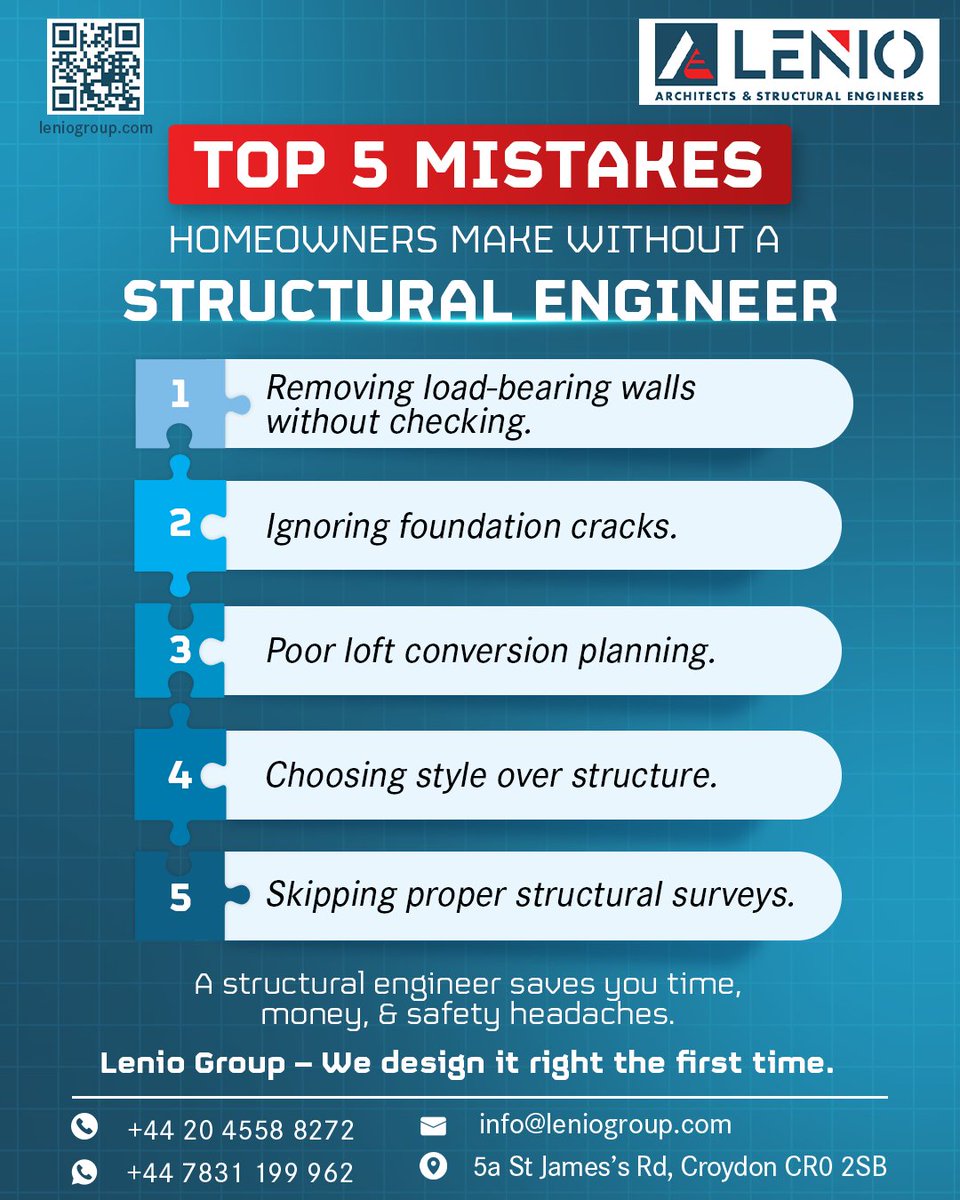 leniogroup.com

LENIO
ARCHITECTS & STRUCTURAL ENGINEERS

TOP 5 MISTAKES

HOMEOWNERS MAKE WITHOUT A

STRUCTURAL ENGINEER

1 Removing load-bearing walls without checking.

2 Ignoring foundation cracks.

3 Poor loft conversion planning.

4 Choosing style over structure.

5 Skipping proper structural surveys.

A structural engineer saves you time, money, & safety headaches.

Lenio Group – We design it right the first time.

+44 20 4558 8272

+44 7831 199 962

info@leniogroup.com

5a St James's Rd, Croydon CR0 2SB